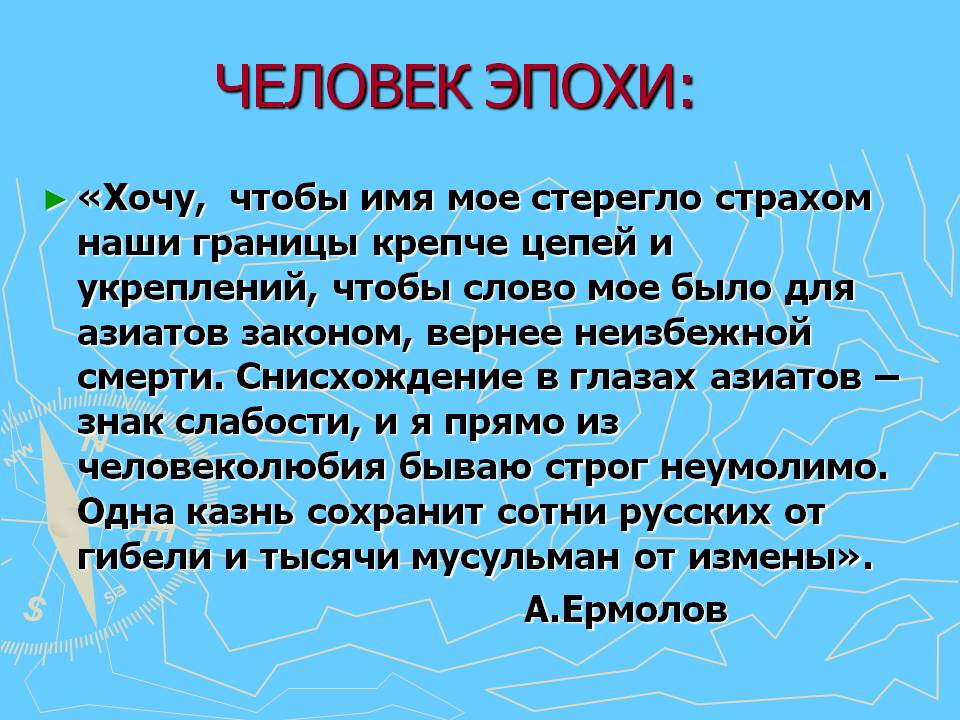 ЧЕЛОВЕК ЭПОХИ:

► «Хочу, чтобы имя мое стерегло страхом наши границы крепче цепей и укреплений, чтобы слово мое было для азиатов законом, вернее неизбежной смерти. Снисхождение в глазах азиатов – знак слабости, и я прямо из человеколюбия бываю строг неумолимо. Одна казнь сохранит сотни русских от гибели и тысячи мусульман от измены».

А.Ермолов